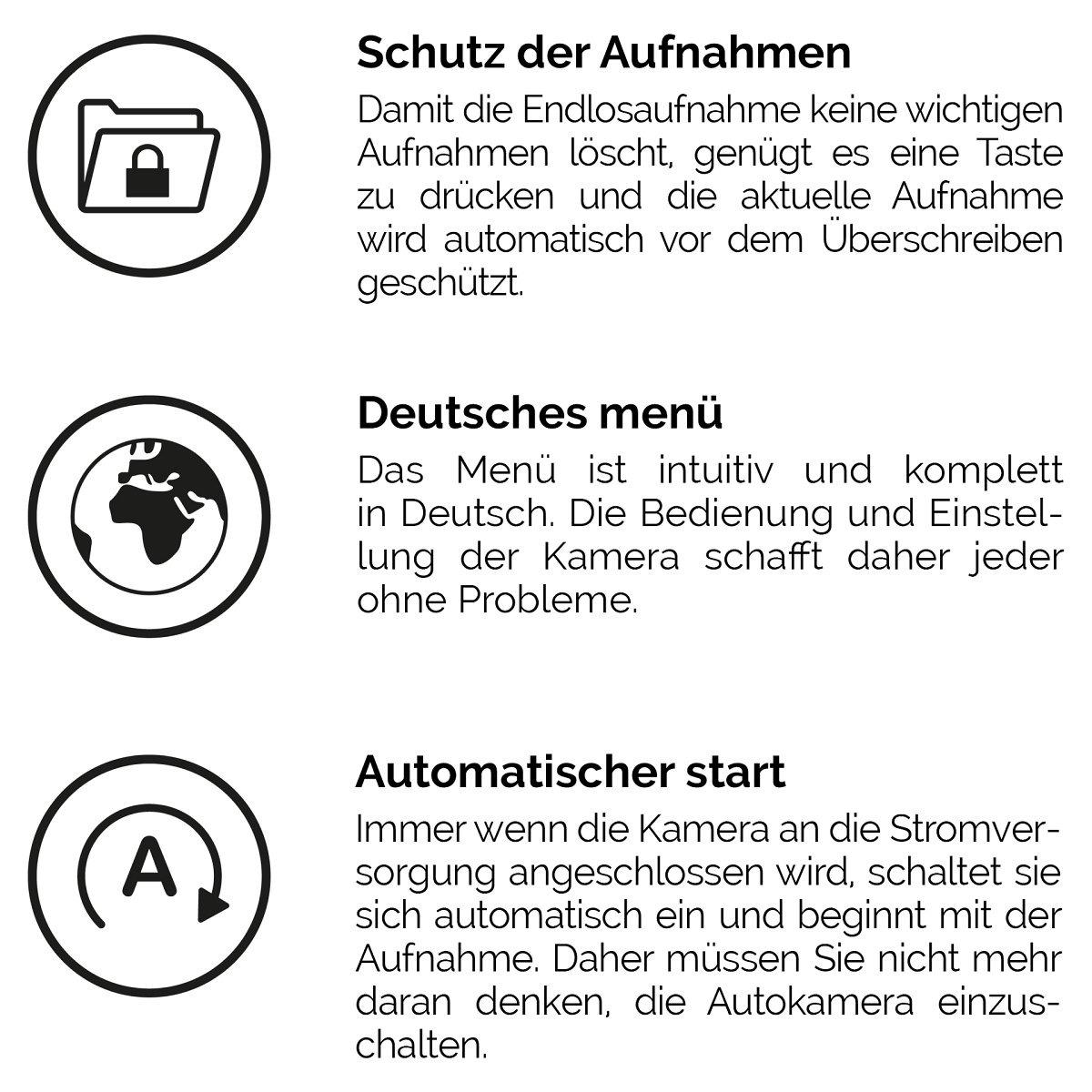 Schutz der Aufnahmen
Damit die Endlosaufnahme keine wichtigen Aufnahmen löscht, genügt es eine Taste zu drücken und die aktuelle Aufnahme wird automatisch vor dem Überschreiben geschützt.

Deutsches menü
Das Menü ist intuitiv und komplett in Deutsch. Die Bedienung und Einstellung der Kamera schafft daher jeder ohne Probleme.

A

Automatischer start
Immer wenn die Kamera an die Stromversorgung angeschlossen wird, schaltet sie sich automatisch ein und beginnt mit der Aufnahme. Daher müssen Sie nicht mehr daran denken, die Autokamera einzuschalten.